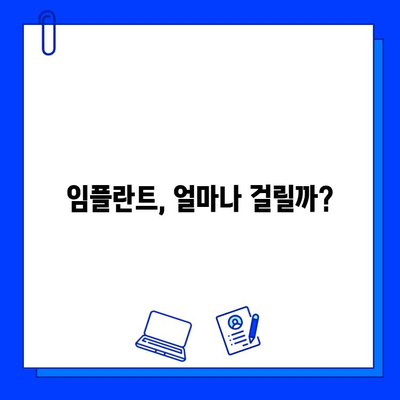 임플란트, 얼마나 걸릴까?